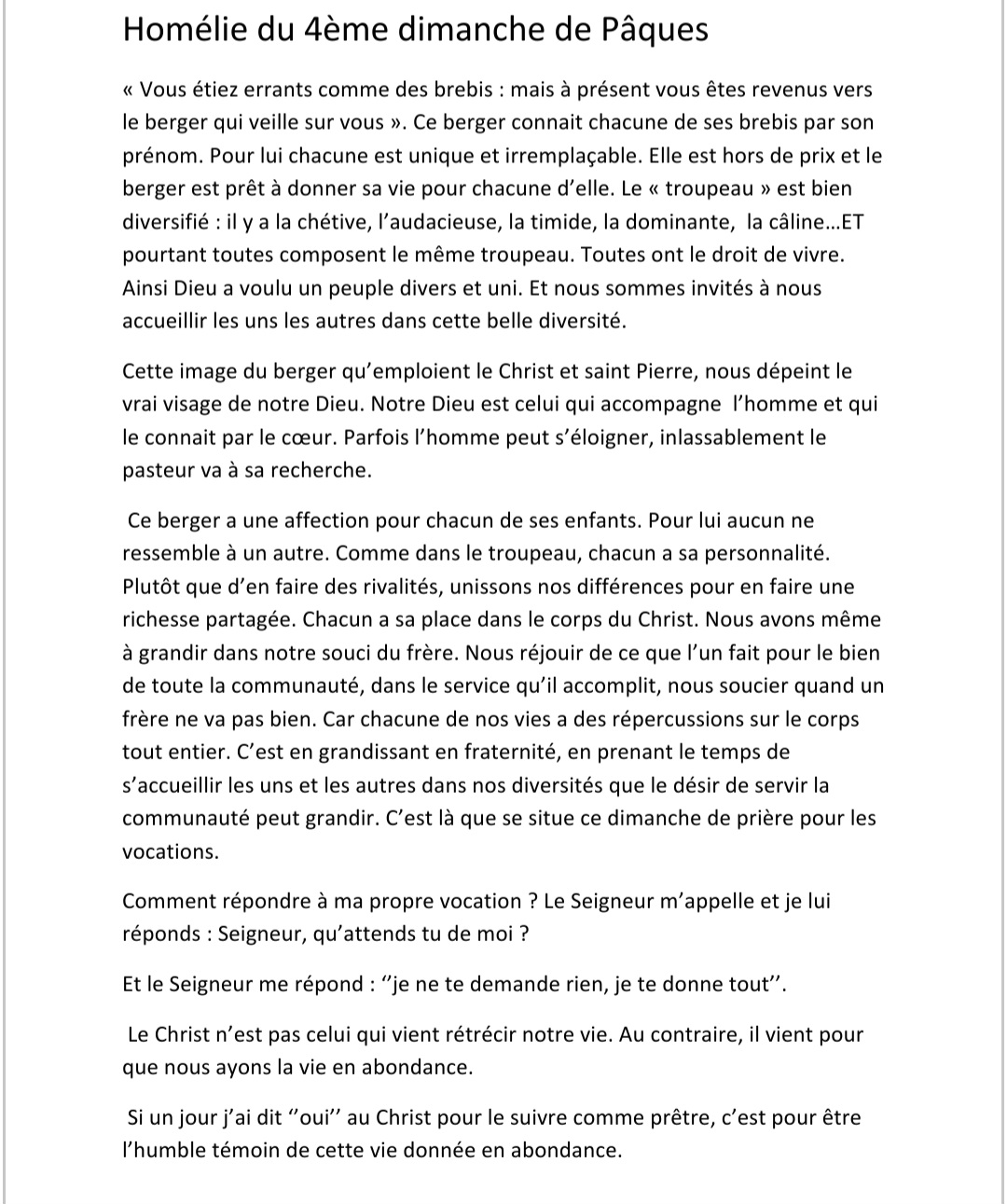 Homélie du 4ème dimanche de Pâques

« Vous étiez errants comme des brebis : mais à présent vous êtes revenus vers le berger qui veille sur vous ». Ce berger connait chacune de ses brebis par son prénom. Pour lui chacune est unique et irremplaçable. Elle est hors de prix et le berger est prêt à donner sa vie pour chacune d'elle. Le « troupeau » est bien diversifié : il y a la chétive, l'audacieuse, la timide, la dominante, la câline…ET pourtant toutes composent le même troupeau. Toutes ont le droit de vivre. Ainsi Dieu a voulu un peuple divers et uni. Et nous sommes invités à nous accueillir les uns les autres dans cette belle diversité.

Cette image du berger qu'emploient le Christ et saint Pierre, nous dépeint le vrai visage de notre Dieu. Notre Dieu est celui qui accompagne l'homme et qui le connait par le cœur. Parfois l'homme peut s'éloigner, inlassablement le pasteur va à sa recherche.

Ce berger a une affection pour chacun de ses enfants. Pour lui aucun ne ressemble à un autre. Comme dans le troupeau, chacun a sa personnalité. Plutôt que d'en faire des rivalités, unissons nos différences pour en faire une richesse partagée. Chacun a sa place dans le corps du Christ. Nous avons même à grandir dans notre souci du frère. Nous réjouir de ce que l'un fait pour le bien de toute la communauté, dans le service qu'il accomplit, nous soucier quand un frère ne va pas bien. Car chacune de nos vies a des répercussions sur le corps tout entier. C'est en grandissant en fraternité, en prenant le temps de s'accueillir les uns et les autres dans nos diversités que le désir de servir la communauté peut grandir. C'est là que se situe ce dimanche de prière pour les vocations.

Comment répondre à ma propre vocation ? Le Seigneur m'appelle et je lui réponds : Seigneur, qu'attends tu de moi ?

Et le Seigneur me répond : ''je ne te demande rien, je te donne tout''.

Le Christ n'est pas celui qui vient rétrécir notre vie. Au contraire, il vient pour que nous ayons la vie en abondance.

Si un jour j'ai dit ''oui'' au Christ pour le suivre comme prêtre, c'est pour être l'humble témoin de cette vie donnée en abondance.